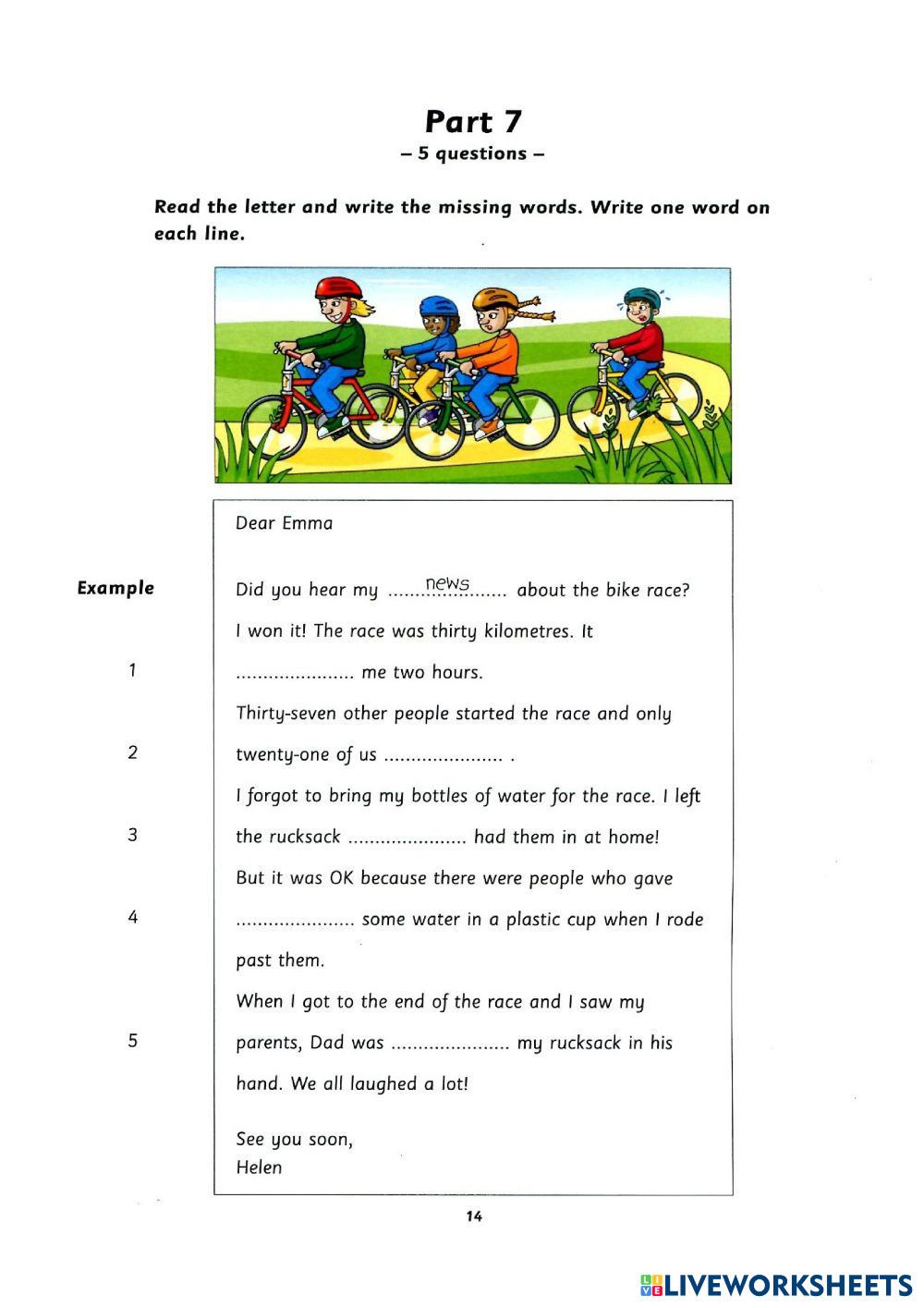 Part 7
– 5 questions –

Read the letter and write the missing words. Write one word on each line.

Dear Emma

Example Did you hear my ......news...... about the bike race?

I won it! The race was thirty kilometres. It

1 ...................... me two hours.

Thirty-seven other people started the race and only

2 twenty-one of us ...................... .

I forgot to bring my bottles of water for the race. I left

3 the rucksack ...................... had them in at home!

But it was OK because there were people who gave

4 ...................... some water in a plastic cup when I rode past them.

When I got to the end of the race and I saw my

5 parents, Dad was ...................... my rucksack in his hand. We all laughed a lot!

See you soon,
Helen

14

LIVEWORKSHEETS